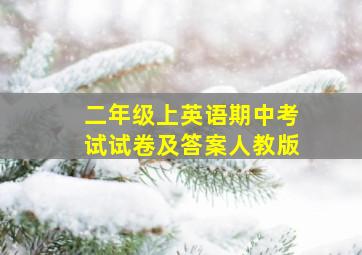 二年级上英语期中考试试卷及答案人教版